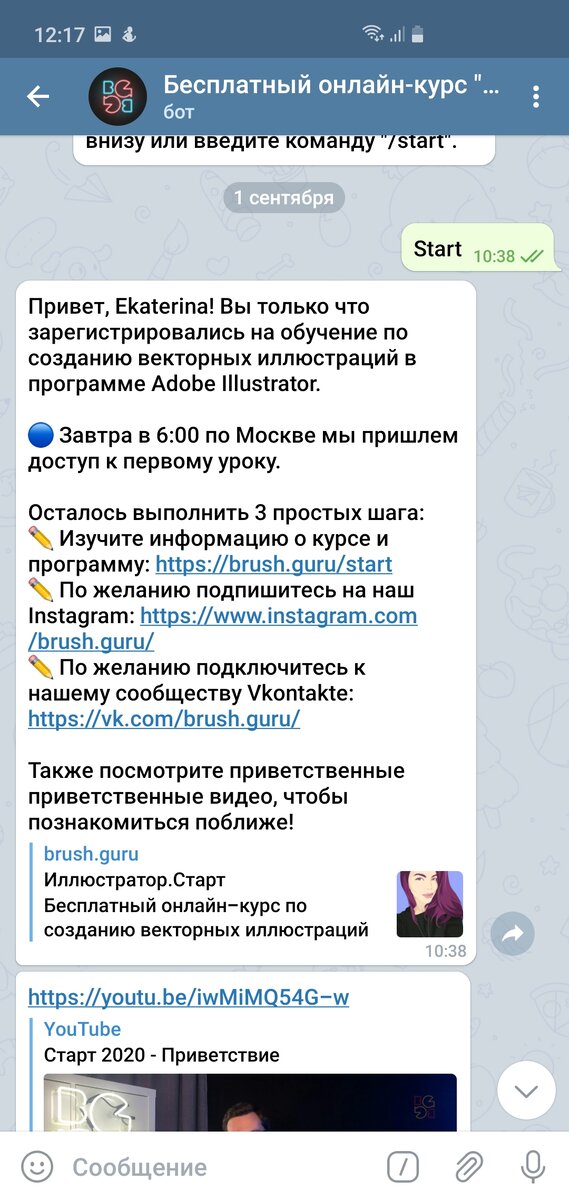 12:17

Бесплатный онлайн-курс "...
бот

внизу или введите команду "/start".

1 сентября

Start 10:38

Привет, Ekaterina! Вы только что зарегистрировались на обучение по созданию векторных иллюстраций в программе Adobe Illustrator.

🔵 Завтра в 6:00 по Москве мы пришлем доступ к первому уроку.

Осталось выполнить 3 простых шага:
✏️ Изучите информацию о курсе и программу: https://brush.guru/start
✏️ По желанию подпишитесь на наш Instagram: https://www.instagram.com/brush.guru/
✏️ По желанию подключитесь к нашему сообществу Vkontakte: https://vk.com/brush.guru/

Также посмотрите приветственные приветственные видео, чтобы познакомиться поближе!

brush.guru
Иллюстратор.Старт
Бесплатный онлайн–курс по созданию векторных иллюстраций
10:38

https://youtu.be/iwMiMQ54G–w
YouTube
Старт 2020 - Приветствие

Сообщение